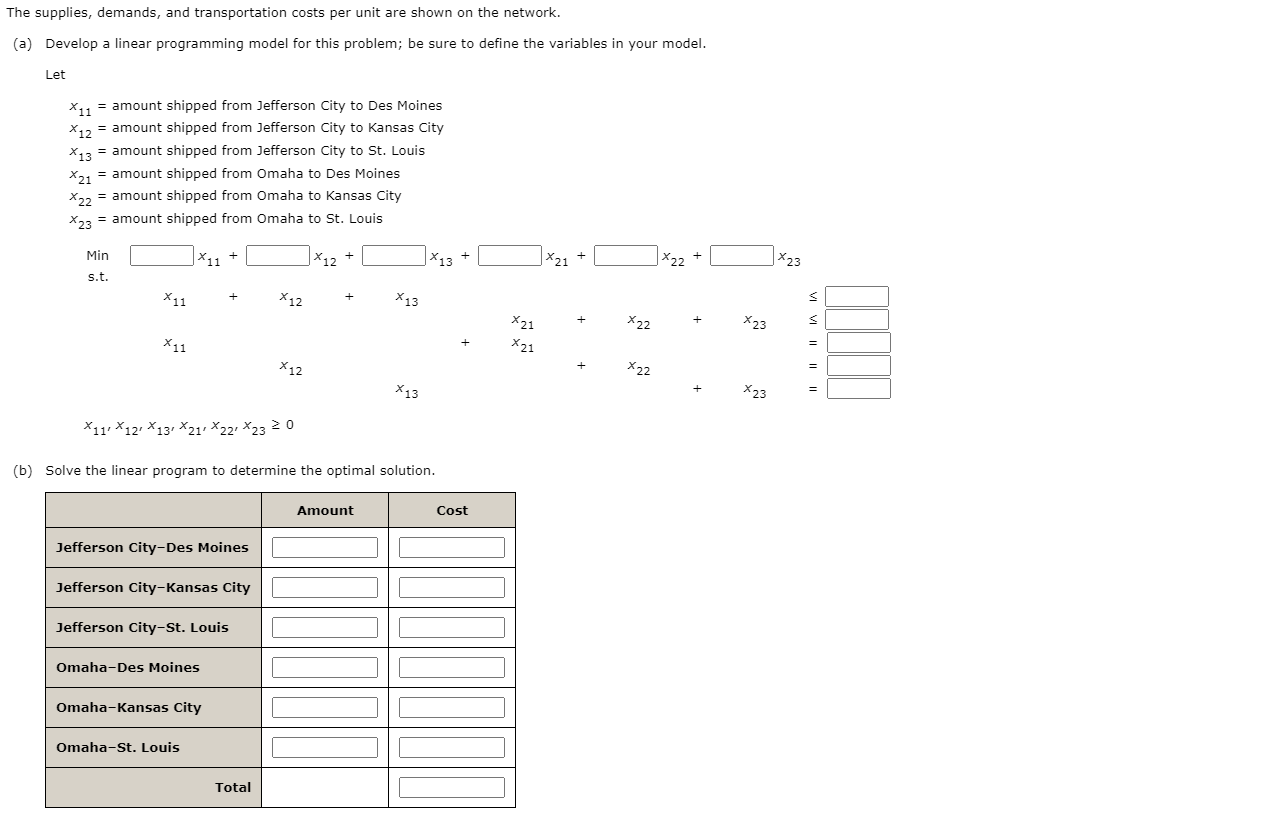 The supplies, demands, and transportation costs per unit are shown on the network.

(a) Develop a linear programming model for this problem; be sure to define the variables in your model.

Let

$x_{11}$ = amount shipped from Jefferson City to Des Moines
$x_{12}$ = amount shipped from Jefferson City to Kansas City
$x_{13}$ = amount shipped from Jefferson City to St. Louis
$x_{21}$ = amount shipped from Omaha to Des Moines
$x_{22}$ = amount shipped from Omaha to Kansas City
$x_{23}$ = amount shipped from Omaha to St. Louis

Min $x_{11}$ + $x_{12}$ + $x_{13}$ + $x_{21}$ + $x_{22}$ + $x_{23}$
s.t.
$x_{11}$ + $x_{12}$ + $x_{13}$ $\leq$
$x_{21}$ + $x_{22}$ + $x_{23}$ $\leq$
$x_{11}$ + $x_{21}$ =
$x_{12}$ + $x_{22}$ =
$x_{13}$ + $x_{23}$ =

$x_{11}, x_{12}, x_{13}, x_{21}, x_{22}, x_{23} \geq 0$

(b) Solve the linear program to determine the optimal solution.

| | Amount | Cost |
|---|---|---|
| Jefferson City–Des Moines | | |
| Jefferson City–Kansas City | | |
| Jefferson City–St. Louis | | |
| Omaha–Des Moines | | |
| Omaha–Kansas City | | |
| Omaha–St. Louis | | |
| Total | | |